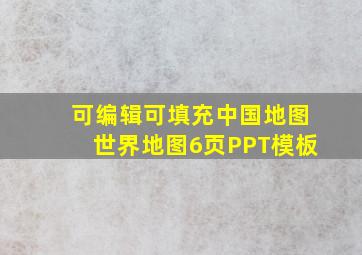 可编辑可填充中国地图
世界地图6页PPT模板